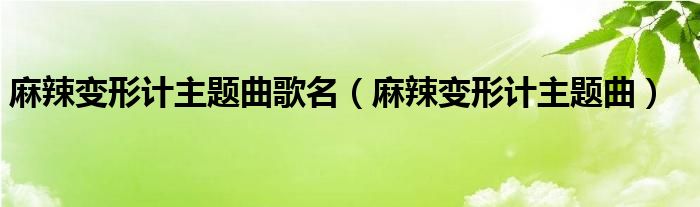 麻辣变形计主题曲歌名（麻辣变形计主题曲）